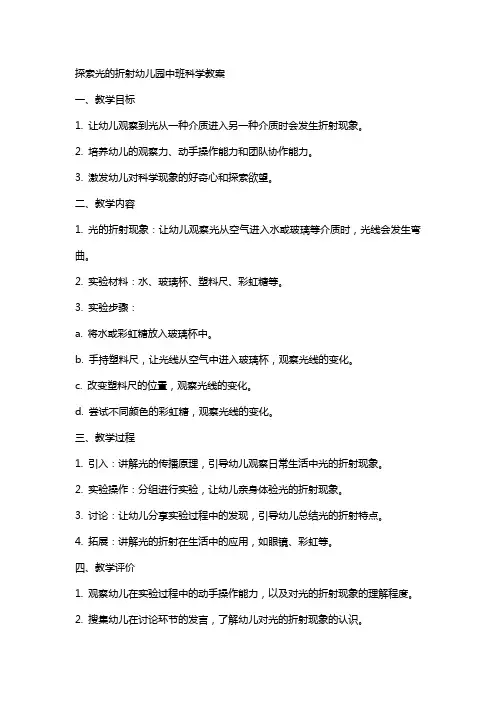 探索光的折射幼儿园中班科学教案

一、教学目标

1. 让幼儿观察到光从一种介质进入另一种介质时会发生折射现象。

2. 培养幼儿的观察力、动手操作能力和团队协作能力。

3. 激发幼儿对科学现象的好奇心和探索欲望。

二、教学内容

1. 光的折射现象：让幼儿观察光从空气进入水或玻璃等介质时，光线会发生弯曲。

2. 实验材料：水、玻璃杯、塑料尺、彩虹糖等。

3. 实验步骤：

a. 将水或彩虹糖放入玻璃杯中。

b. 手持塑料尺，让光线从空气中进入玻璃杯，观察光线的变化。

c. 改变塑料尺的位置，观察光线的变化。

d. 尝试不同颜色的彩虹糖，观察光线的变化。

三、教学过程

1. 引入：讲解光的传播原理，引导幼儿观察日常生活中光的折射现象。

2. 实验操作：分组进行实验，让幼儿亲身体验光的折射现象。

3. 讨论：让幼儿分享实验过程中的发现，引导幼儿总结光的折射特点。

4. 拓展：讲解光的折射在生活中的应用，如眼镜、彩虹等。

四、教学评价

1. 观察幼儿在实验过程中的动手操作能力，以及对光的折射现象的理解程度。

2. 搜集幼儿在讨论环节的发言，了解幼儿对光的折射现象的认识。